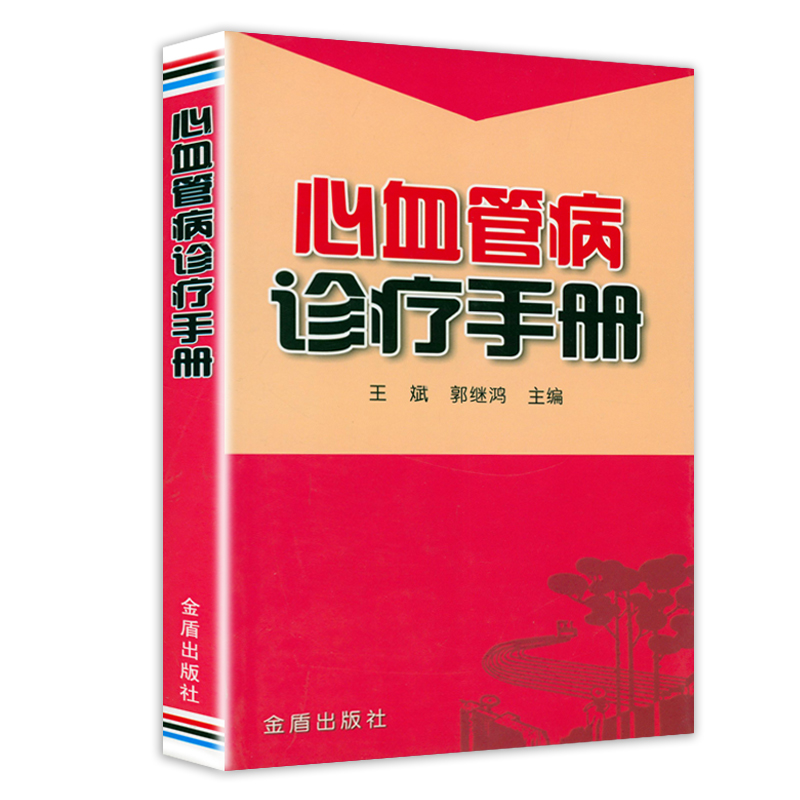 心血管病诊疗手册

金盾出版社

心血管病
诊疗手册

王　斌　郭继鸿　主编

金盾出版社